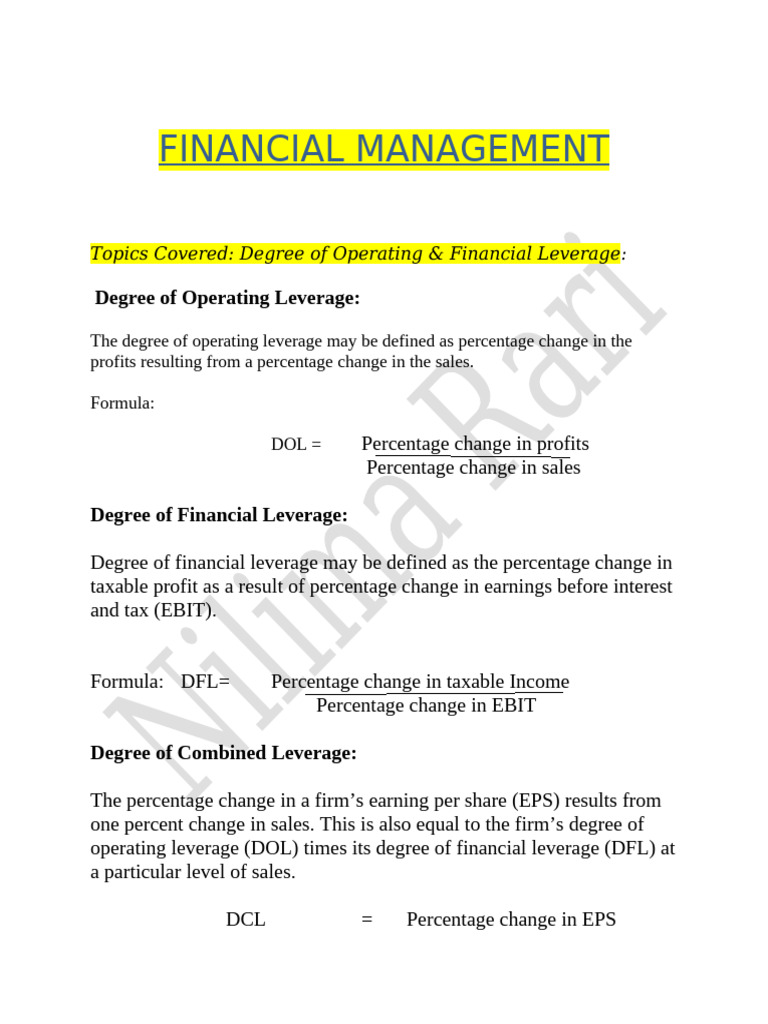 FINANCIAL MANAGEMENT

Topics Covered: Degree of Operating & Financial Leverage:

Degree of Operating Leverage:

The degree of operating leverage may be defined as percentage change in the profits resulting from a percentage change in the sales.

Formula:

DOL = $\frac{\text{Percentage change in profits}}{\text{Percentage change in sales}}$

Degree of Financial Leverage:

Degree of financial leverage may be defined as the percentage change in taxable profit as a result of percentage change in earnings before interest and tax (EBIT).

Formula: DFL= $\frac{\text{Percentage change in taxable Income}}{\text{Percentage change in EBIT}}$

Degree of Combined Leverage:

The percentage change in a firm's earning per share (EPS) results from one percent change in sales. This is also equal to the firm's degree of operating leverage (DOL) times its degree of financial leverage (DFL) at a particular level of sales.

DCL = Percentage change in EPS

Nilima Rari